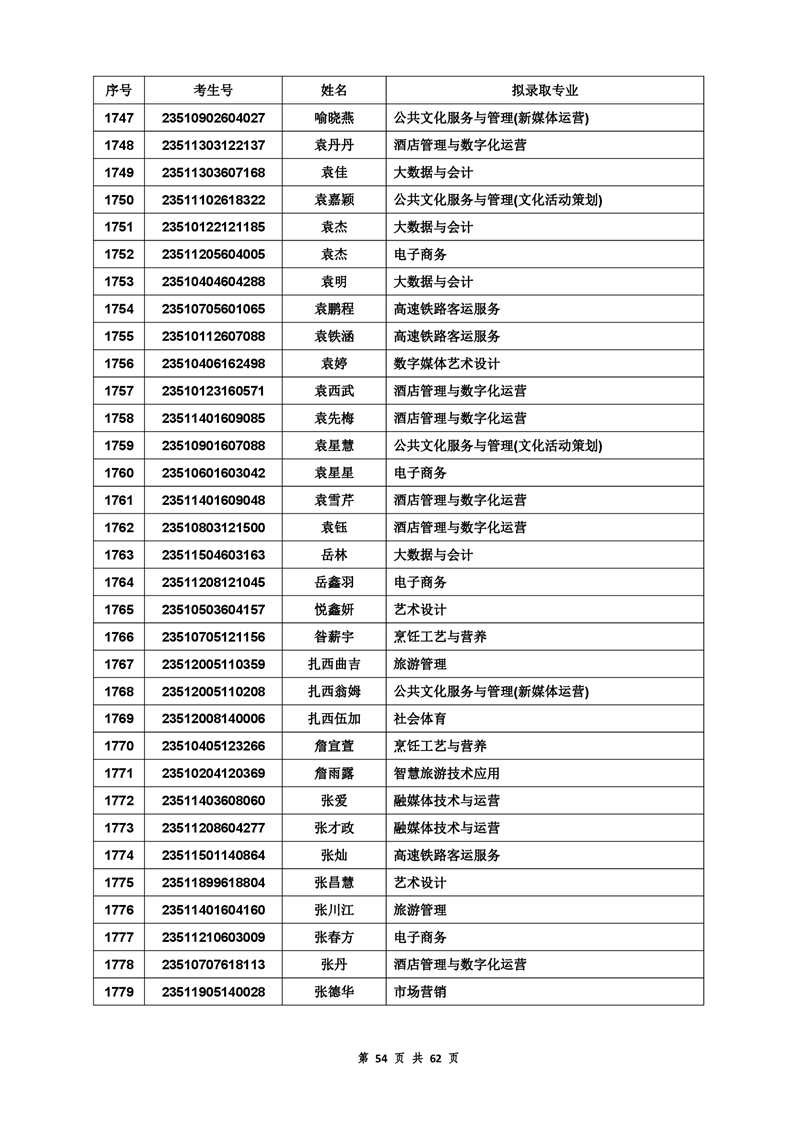 | 序号 | 考生号 | 姓名 | 拟录取专业 |
|---|---|---|---|
| 1747 | 23510902604027 | 喻晓燕 | 公共文化服务与管理(新媒体运营) |
| 1748 | 23511303122137 | 袁丹丹 | 酒店管理与数字化运营 |
| 1749 | 23511303607168 | 袁佳 | 大数据与会计 |
| 1750 | 23511102618322 | 袁嘉颖 | 公共文化服务与管理(文化活动策划) |
| 1751 | 23510122121185 | 袁杰 | 大数据与会计 |
| 1752 | 23511205604005 | 袁杰 | 电子商务 |
| 1753 | 23510404604288 | 袁明 | 大数据与会计 |
| 1754 | 23510705601065 | 袁鹏程 | 高速铁路客运服务 |
| 1755 | 23510112607088 | 袁铁涵 | 高速铁路客运服务 |
| 1756 | 23510406162498 | 袁婷 | 数字媒体艺术设计 |
| 1757 | 23510123160571 | 袁西武 | 酒店管理与数字化运营 |
| 1758 | 23511401609085 | 袁先梅 | 酒店管理与数字化运营 |
| 1759 | 23510901607088 | 袁星慧 | 公共文化服务与管理(文化活动策划) |
| 1760 | 23510601603042 | 袁星星 | 电子商务 |
| 1761 | 23511401609048 | 袁雪芹 | 酒店管理与数字化运营 |
| 1762 | 23510803121500 | 袁钰 | 酒店管理与数字化运营 |
| 1763 | 23511504603163 | 岳林 | 大数据与会计 |
| 1764 | 23511208121045 | 岳鑫羽 | 电子商务 |
| 1765 | 23510503604157 | 悦鑫妍 | 艺术设计 |
| 1766 | 23510705121156 | 昝薪宇 | 烹饪工艺与营养 |
| 1767 | 23512005110359 | 扎西曲吉 | 旅游管理 |
| 1768 | 23512005110208 | 扎西翁姆 | 公共文化服务与管理(新媒体运营) |
| 1769 | 23512008140006 | 扎西伍加 | 社会体育 |
| 1770 | 23510405123266 | 詹宣萱 | 烹饪工艺与营养 |
| 1771 | 23510204120369 | 詹雨露 | 智慧旅游技术应用 |
| 1772 | 23511403608060 | 张爱 | 融媒体技术与运营 |
| 1773 | 23511208604277 | 张才政 | 融媒体技术与运营 |
| 1774 | 23511501140864 | 张灿 | 高速铁路客运服务 |
| 1775 | 23511899618804 | 张昌慧 | 艺术设计 |
| 1776 | 23511401604160 | 张川江 | 旅游管理 |
| 1777 | 23511210603009 | 张春方 | 电子商务 |
| 1778 | 23510707618113 | 张丹 | 酒店管理与数字化运营 |
| 1779 | 23511905140028 | 张德华 | 市场营销 |

第 54 页 共 62 页